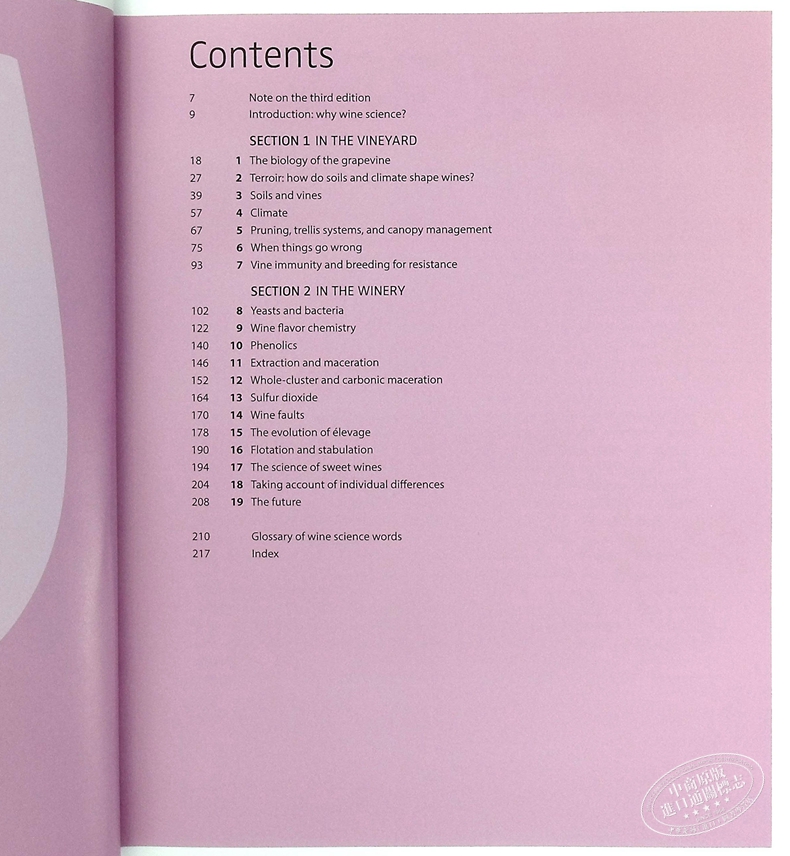 Contents

7 Note on the third edition
9 Introduction: why wine science?

SECTION 1 IN THE VINEYARD
18 1 The biology of the grapevine
27 2 Terroir: how do soils and climate shape wines?
39 3 Soils and vines
57 4 Climate
67 5 Pruning, trellis systems, and canopy management
75 6 When things go wrong
93 7 Vine immunity and breeding for resistance

SECTION 2 IN THE WINERY
102 8 Yeasts and bacteria
122 9 Wine flavor chemistry
140 10 Phenolics
146 11 Extraction and maceration
152 12 Whole-cluster and carbonic maceration
164 13 Sulfur dioxide
170 14 Wine faults
178 15 The evolution of élevage
190 16 Flotation and stabulation
194 17 The science of sweet wines
204 18 Taking account of individual differences
208 19 The future

210 Glossary of wine science words
217 Index

中商原版 進口通關標志